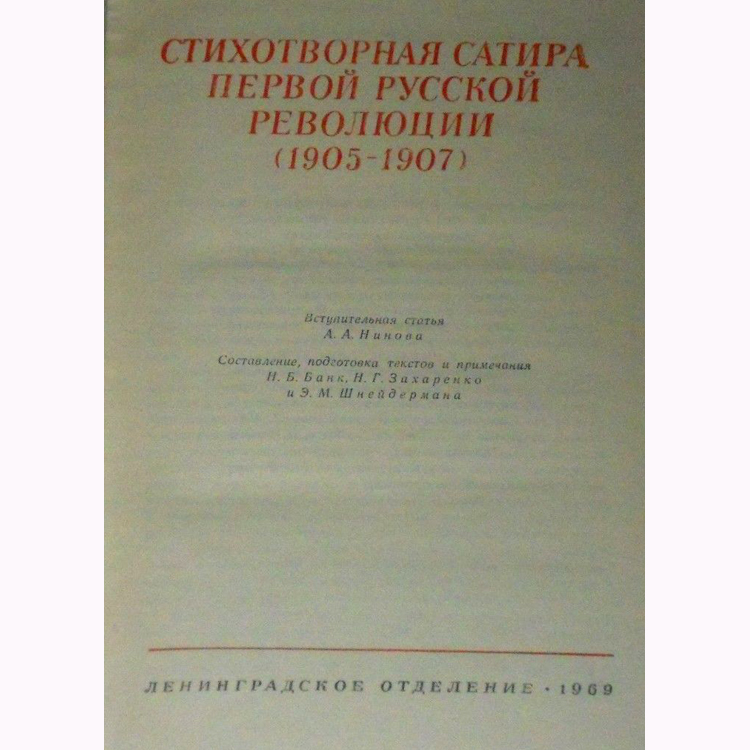 СТИХОТВОРНАЯ САТИРА
ПЕРВОЙ РУССКОЙ
РЕВОЛЮЦИИ
(1905-1907)

Вступительная статья
А. А. Нинова

Составление, подготовка текстов и примечания
Н. Б. Банк, Н. Г. Захаренко
и Э. М. Шнейдермана

ЛЕНИНГРАДСКОЕ ОТДЕЛЕНИЕ · 1969